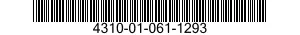 4310-01-061-1293